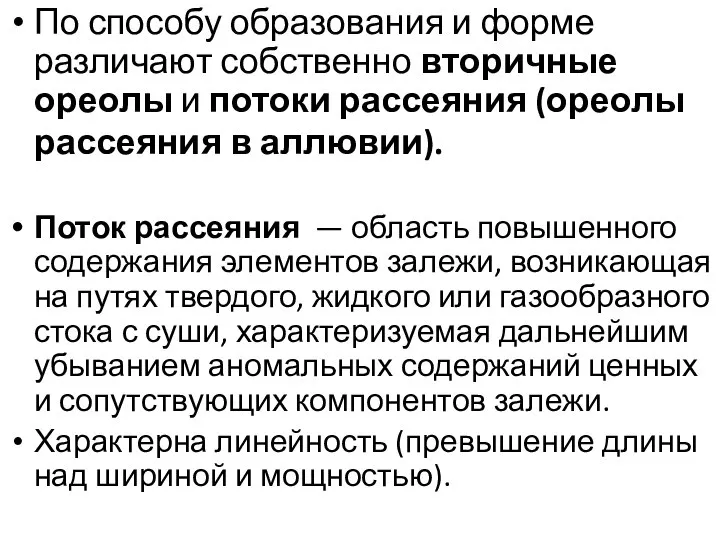 • По способу образования и форме различают собственно вторичные ореолы и потоки рассеяния (ореолы рассеяния в аллювии).

• Поток рассеяния — область повышенного содержания элементов залежи, возникающая на путях твердого, жидкого или газообразного стока с суши, характеризуемая дальнейшим убыванием аномальных содержаний ценных и сопутствующих компонентов залежи.
• Характерна линейность (превышение длины над шириной и мощностью).